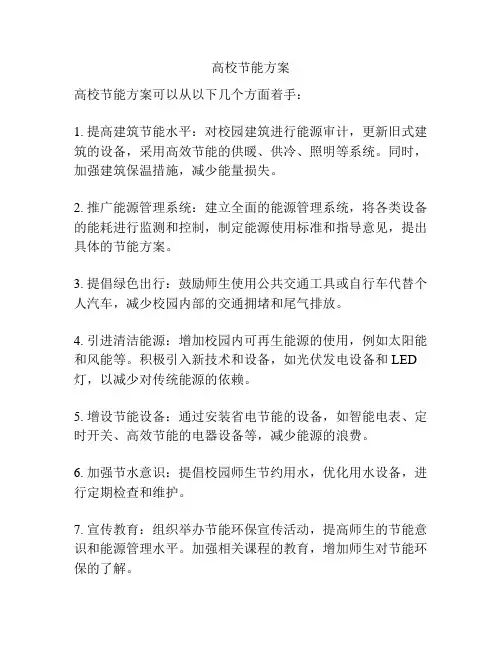 高校节能方案

高校节能方案可以从以下几个方面着手：

1. 提高建筑节能水平：对校园建筑进行能源审计，更新旧式建筑的设备，采用高效节能的供暖、供冷、照明等系统。同时，加强建筑保温措施，减少能量损失。

2. 推广能源管理系统：建立全面的能源管理系统，将各类设备的能耗进行监测和控制，制定能源使用标准和指导意见，提出具体的节能方案。

3. 提倡绿色出行：鼓励师生使用公共交通工具或自行车代替个人汽车，减少校园内部的交通拥堵和尾气排放。

4. 引进清洁能源：增加校园内可再生能源的使用，例如太阳能和风能等。积极引入新技术和设备，如光伏发电设备和 LED 灯，以减少对传统能源的依赖。

5. 增设节能设备：通过安装省电节能的设备，如智能电表、定时开关、高效节能的电器设备等，减少能源的浪费。

6. 加强节水意识：提倡校园师生节约用水，优化用水设备，进行定期检查和维护。

7. 宣传教育：组织举办节能环保宣传活动，提高师生的节能意识和能源管理水平。加强相关课程的教育，增加师生对节能环保的了解。